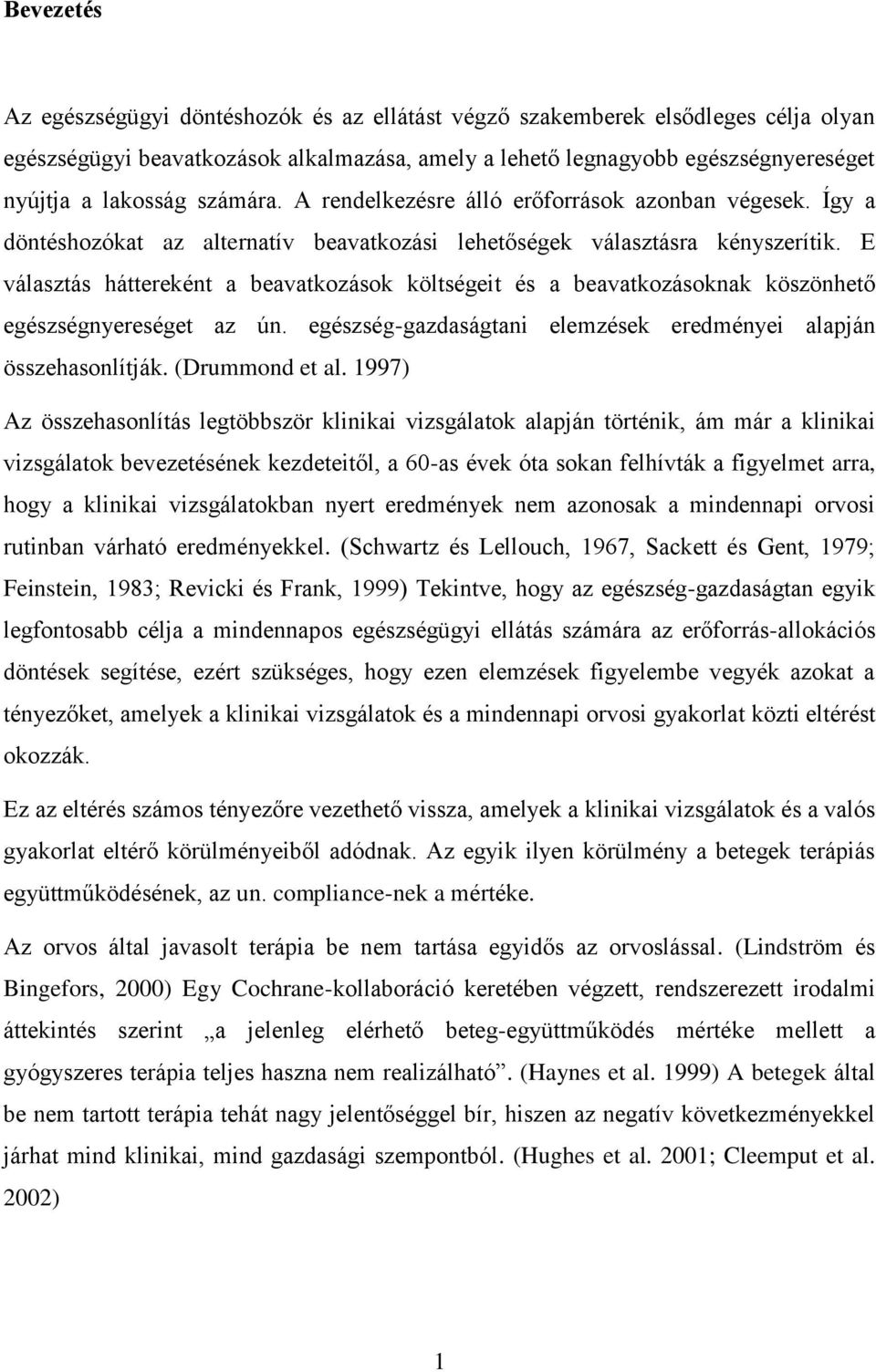 Bevezetés

Az egészségügyi döntéshozók és az ellátást végző szakemberek elsődleges célja olyan egészségügyi beavatkozások alkalmazása, amely a lehető legnagyobb egészségnyereséget nyújtja a lakosság számára. A rendelkezésre álló erőforrások azonban végesek. Így a döntéshozókat az alternatív beavatkozási lehetőségek választásra kényszerítik. E választás háttereként a beavatkozások költségeit és a beavatkozásoknak köszönhető egészségnyereséget az ún. egészség-gazdaságtani elemzések eredményei alapján összehasonlítják. (Drummond et al. 1997)

Az összehasonlítás legtöbbször klinikai vizsgálatok alapján történik, ám már a klinikai vizsgálatok bevezetésének kezdeteitől, a 60-as évek óta sokan felhívták a figyelmet arra, hogy a klinikai vizsgálatokban nyert eredmények nem azonosak a mindennapi orvosi rutinban várható eredményekkel. (Schwartz és Lellouch, 1967, Sackett és Gent, 1979; Feinstein, 1983; Revicki és Frank, 1999) Tekintve, hogy az egészség-gazdaságtan egyik legfontosabb célja a mindennapos egészségügyi ellátás számára az erőforrás-allokációs döntések segítése, ezért szükséges, hogy ezen elemzések figyelembe vegyék azokat a tényezőket, amelyek a klinikai vizsgálatok és a mindennapi orvosi gyakorlat közti eltérést okozzák.

Ez az eltérés számos tényezőre vezethető vissza, amelyek a klinikai vizsgálatok és a valós gyakorlat eltérő körülményeiből adódnak. Az egyik ilyen körülmény a betegek terápiás együttműködésének, az un. compliance-nek a mértéke.

Az orvos által javasolt terápia be nem tartása egyidős az orvoslással. (Lindström és Bingefors, 2000) Egy Cochrane-kollaboráció keretében végzett, rendszerezett irodalmi áttekintés szerint „a jelenleg elérhető beteg-együttműködés mértéke mellett a gyógyszeres terápia teljes haszna nem realizálható”. (Haynes et al. 1999) A betegek által be nem tartott terápia tehát nagy jelentőséggel bír, hiszen az negatív következményekkel járhat mind klinikai, mind gazdasági szempontból. (Hughes et al. 2001; Cleemput et al. 2002)

1